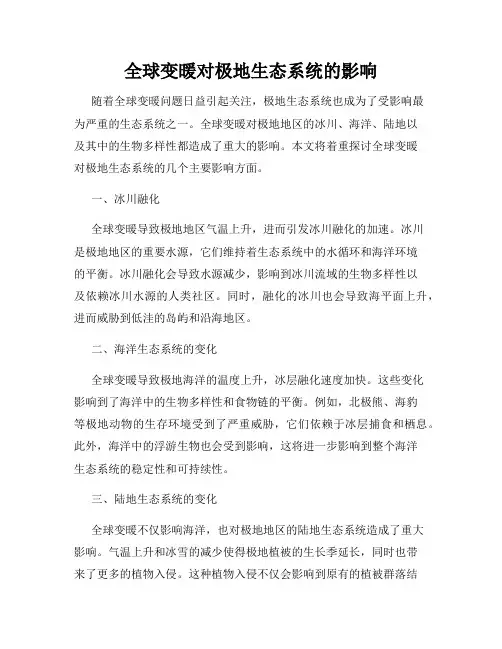 全球变暖对极地生态系统的影响

随着全球变暖问题日益引起关注，极地生态系统也成为了受影响最为严重的生态系统之一。全球变暖对极地地区的冰川、海洋、陆地以及其中的生物多样性都造成了重大的影响。本文将着重探讨全球变暖对极地生态系统的几个主要影响方面。

一、冰川融化

全球变暖导致极地地区气温上升，进而引发冰川融化的加速。冰川是极地地区的重要水源，它们维持着生态系统中的水循环和海洋环境的平衡。冰川融化会导致水源减少，影响到冰川流域的生物多样性以及依赖冰川水源的人类社区。同时，融化的冰川也会导致海平面上升，进而威胁到低洼的岛屿和沿海地区。

二、海洋生态系统的变化

全球变暖导致极地海洋的温度上升，冰层融化速度加快。这些变化影响到了海洋中的生物多样性和食物链的平衡。例如，北极熊、海豹等极地动物的生存环境受到了严重威胁，它们依赖于冰层捕食和栖息。此外，海洋中的浮游生物也会受到影响，这将进一步影响到整个海洋生态系统的稳定性和可持续性。

三、陆地生态系统的变化

全球变暖不仅影响海洋，也对极地地区的陆地生态系统造成了重大影响。气温上升和冰雪的减少使得极地植被的生长季延长，同时也带来了更多的植物入侵。这种植物入侵不仅会影响到原有的植被群落结